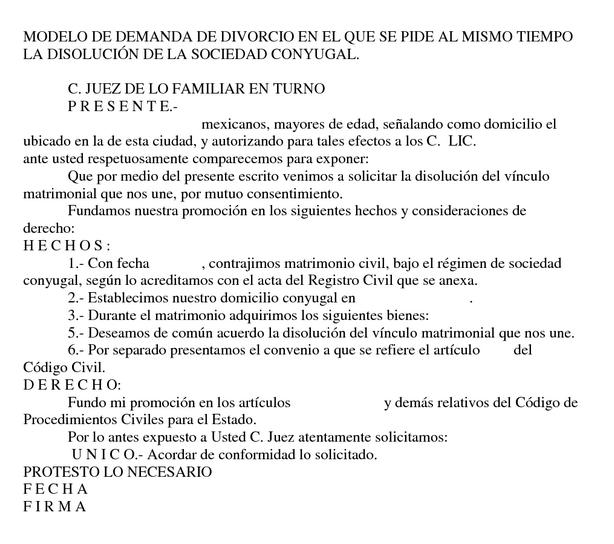 MODELO DE DEMANDA DE DIVORCIO EN EL QUE SE PIDE AL MISMO TIEMPO LA DISOLUCIÓN DE LA SOCIEDAD CONYUGAL.

C. JUEZ DE LO FAMILIAR EN TURNO
P R E S E N T E.-

mexicanos, mayores de edad, señalando como domicilio el ubicado en la de esta ciudad, y autorizando para tales efectos a los C. LIC. ante usted respetuosamente comparecemos para exponer:

Que por medio del presente escrito venimos a solicitar la disolución del vínculo matrimonial que nos une, por mutuo consentimiento.

Fundamos nuestra promoción en los siguientes hechos y consideraciones de derecho:

H E C H O S :

1.- Con fecha , contrajimos matrimonio civil, bajo el régimen de sociedad conyugal, según lo acreditamos con el acta del Registro Civil que se anexa.

2.- Establecimos nuestro domicilio conyugal en .

3.- Durante el matrimonio adquirimos los siguientes bienes:

5.- Deseamos de común acuerdo la disolución del vínculo matrimonial que nos une.

6.- Por separado presentamos el convenio a que se refiere el artículo del Código Civil.

D E R E C H O:

Fundo mi promoción en los artículos y demás relativos del Código de Procedimientos Civiles para el Estado.

Por lo antes expuesto a Usted C. Juez atentamente solicitamos:

U N I C O.- Acordar de conformidad lo solicitado.

PROTESTO LO NECESARIO
F E C H A
F I R M A